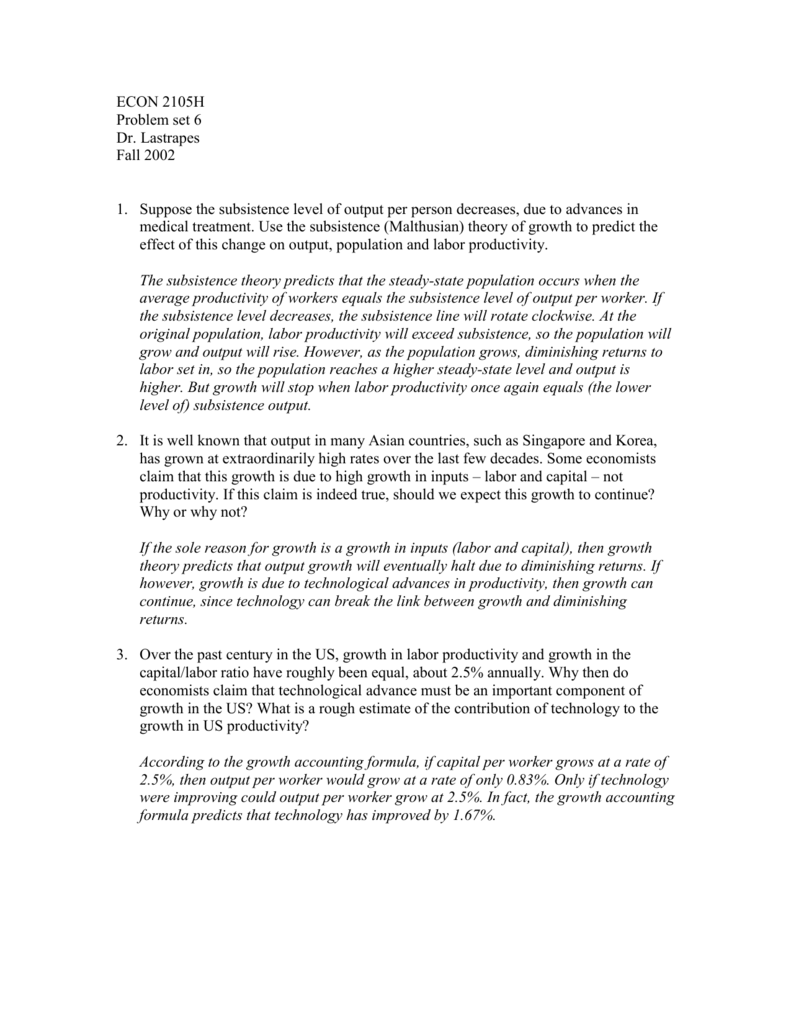 ECON 2105H
Problem set 6
Dr. Lastrapes
Fall 2002

1. Suppose the subsistence level of output per person decreases, due to advances in medical treatment. Use the subsistence (Malthusian) theory of growth to predict the effect of this change on output, population and labor productivity.

The subsistence theory predicts that the steady-state population occurs when the average productivity of workers equals the subsistence level of output per worker. If the subsistence level decreases, the subsistence line will rotate clockwise. At the original population, labor productivity will exceed subsistence, so the population will grow and output will rise. However, as the population grows, diminishing returns to labor set in, so the population reaches a higher steady-state level and output is higher. But growth will stop when labor productivity once again equals (the lower level of) subsistence output.

2. It is well known that output in many Asian countries, such as Singapore and Korea, has grown at extraordinarily high rates over the last few decades. Some economists claim that this growth is due to high growth in inputs – labor and capital – not productivity. If this claim is indeed true, should we expect this growth to continue? Why or why not?

If the sole reason for growth is a growth in inputs (labor and capital), then growth theory predicts that output growth will eventually halt due to diminishing returns. If however, growth is due to technological advances in productivity, then growth can continue, since technology can break the link between growth and diminishing returns.

3. Over the past century in the US, growth in labor productivity and growth in the capital/labor ratio have roughly been equal, about 2.5% annually. Why then do economists claim that technological advance must be an important component of growth in the US? What is a rough estimate of the contribution of technology to the growth in US productivity?

According to the growth accounting formula, if capital per worker grows at a rate of 2.5%, then output per worker would grow at a rate of only 0.83%. Only if technology were improving could output per worker grow at 2.5%. In fact, the growth accounting formula predicts that technology has improved by 1.67%.